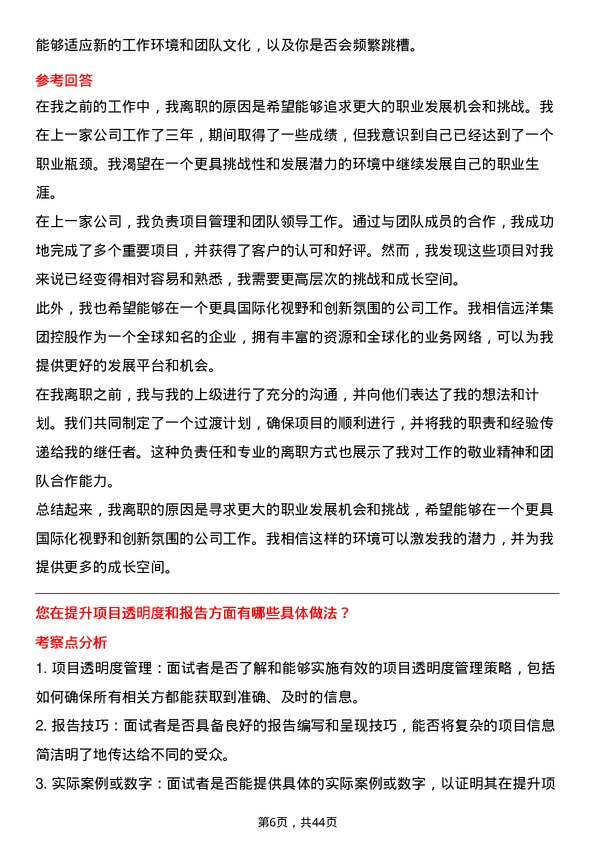 能够适应新的工作环境和团队文化，以及你是否会频繁跳槽。

参考回答

在我之前的工作中，我离职的原因是希望能够追求更大的职业发展机会和挑战。我在上一家公司工作了三年，期间取得了一些成绩，但我意识到自己已经达到了一个职业瓶颈。我渴望在一个更具挑战性和发展潜力的环境中继续发展自己的职业生涯。

在上一家公司，我负责项目管理和团队领导工作。通过与团队成员的合作，我成功地完成了多个重要项目，并获得了客户的认可和好评。然而，我发现这些项目对我来说已经变得相对容易和熟悉，我需要更高层次的挑战和成长空间。

此外，我也希望能够在一个更具国际化视野和创新氛围的公司工作。我相信远洋集团控股作为一个全球知名的企业，拥有丰富的资源和全球化的业务网络，可以为我提供更好的发展平台和机会。

在我离职之前，我与我的上级进行了充分的沟通，并向他们表达了我的想法和计划。我们共同制定了一个过渡计划，确保项目的顺利进行，并将我的职责和经验传递给我的继任者。这种负责任和专业的离职方式也展示了我对工作的敬业精神和团队合作能力。

总结起来，我离职的原因是寻求更大的职业发展机会和挑战，希望能够在一个更具国际化视野和创新氛围的公司工作。我相信这样的环境可以激发我的潜力，并为我提供更多的成长空间。

您在提升项目透明度和报告方面有哪些具体做法？

考察点分析

1. 项目透明度管理：面试者是否了解和能够实施有效的项目透明度管理策略，包括如何确保所有相关方都能获取到准确、及时的信息。

2. 报告技巧：面试者是否具备良好的报告编写和呈现技巧，能否将复杂的项目信息简洁明了地传达给不同的受众。

3. 实际案例或数字：面试者是否能提供具体的实际案例或数字，以证明其在提升项

第6页，共44页